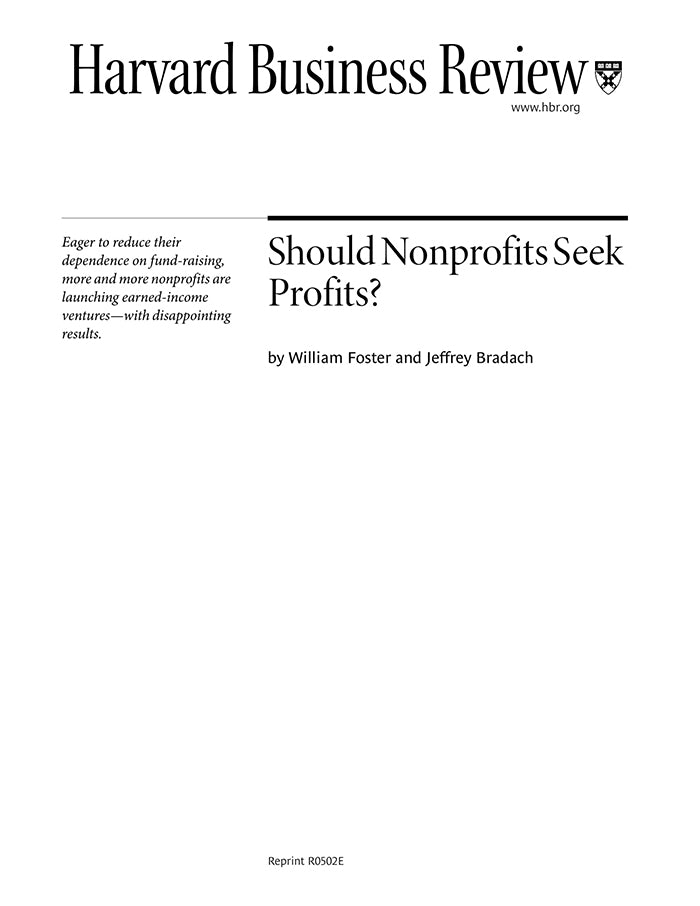 Harvard Business Review

www.hbr.org

Eager to reduce their dependence on fund-raising, more and more nonprofits are launching earned-income ventures—with disappointing results.

Should Nonprofits Seek Profits?

by William Foster and Jeffrey Bradach

Reprint R0502E